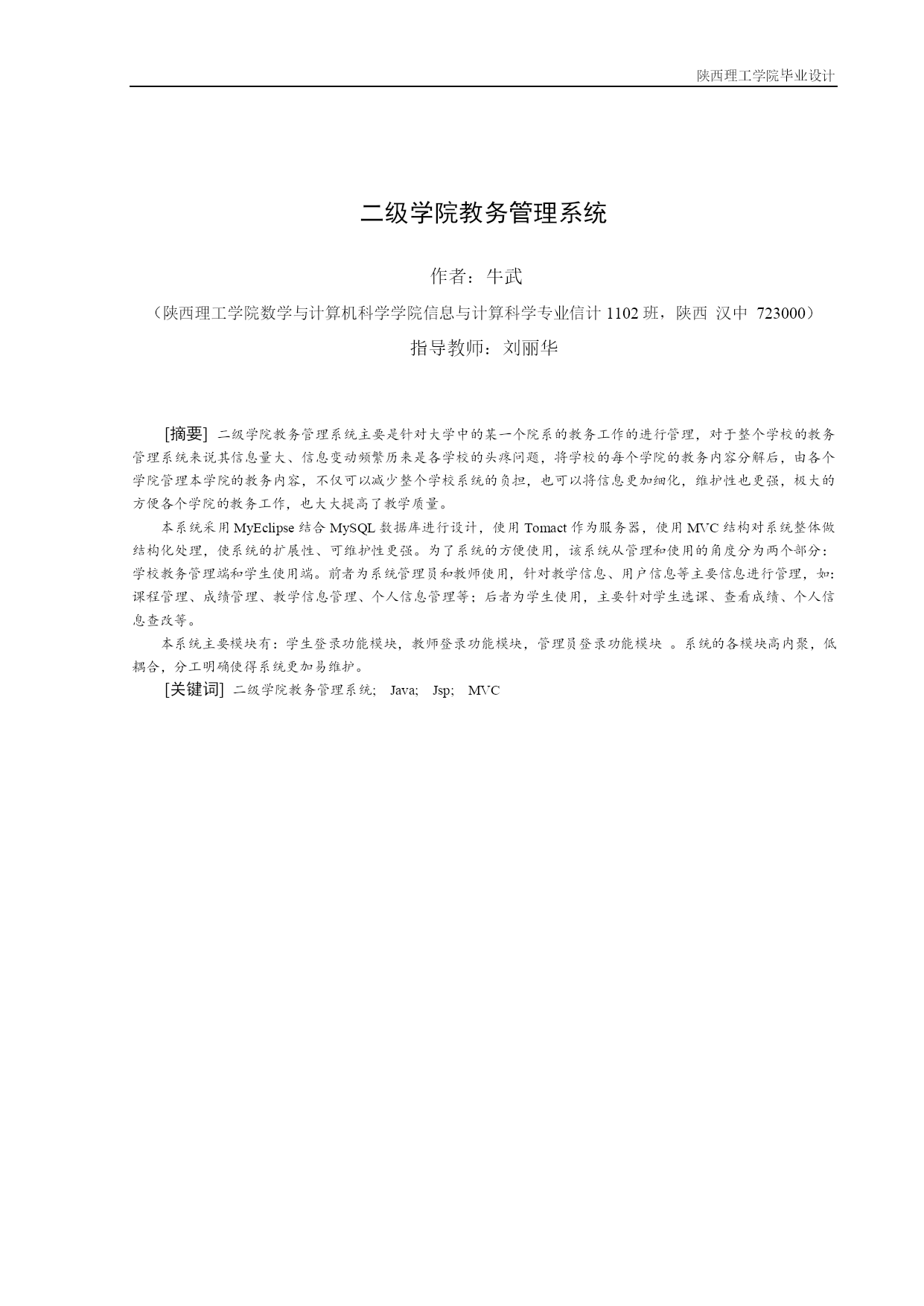 陕西理工学院毕业设计

二级学院教务管理系统

作者：牛武

（陕西理工学院数学与计算机科学学院信息与计算科学专业信计 1102 班，陕西 汉中 723000）

指导教师：刘丽华

[摘要] 二级学院教务管理系统主要是针对大学中的某一个院系的教务工作的进行管理，对于整个学校的教务管理系统来说其信息量大、信息变动频繁历来是各学校的头疼问题，将学校的每个学院的教务内容分解后，由各个学院管理本学院的教务内容，不仅可以减少整个学校系统的负担，也可以将信息更加细化，维护性也更强，极大的方便各个学院的教务工作，也大大提高了教学质量。

本系统采用 MyEclipse 结合 MySQL 数据库进行设计，使用 Tomact 作为服务器，使用 MVC 结构对系统整体做结构化处理，使系统的扩展性、可维护性更强。为了系统的方便使用，该系统从管理和使用的角度分为两个部分：学校教务管理端和学生使用端。前者为系统管理员和教师使用，针对教学信息、用户信息等主要信息进行管理，如：课程管理、成绩管理、教学信息管理、个人信息管理等；后者为学生使用，主要针对学生选课、查看成绩、个人信息查改等。

本系统主要模块有：学生登录功能模块，教师登录功能模块，管理员登录功能模块 。系统的各模块高内聚，低耦合，分工明确使得系统更加易维护。

[关键词] 二级学院教务管理系统; Java; Jsp; MVC